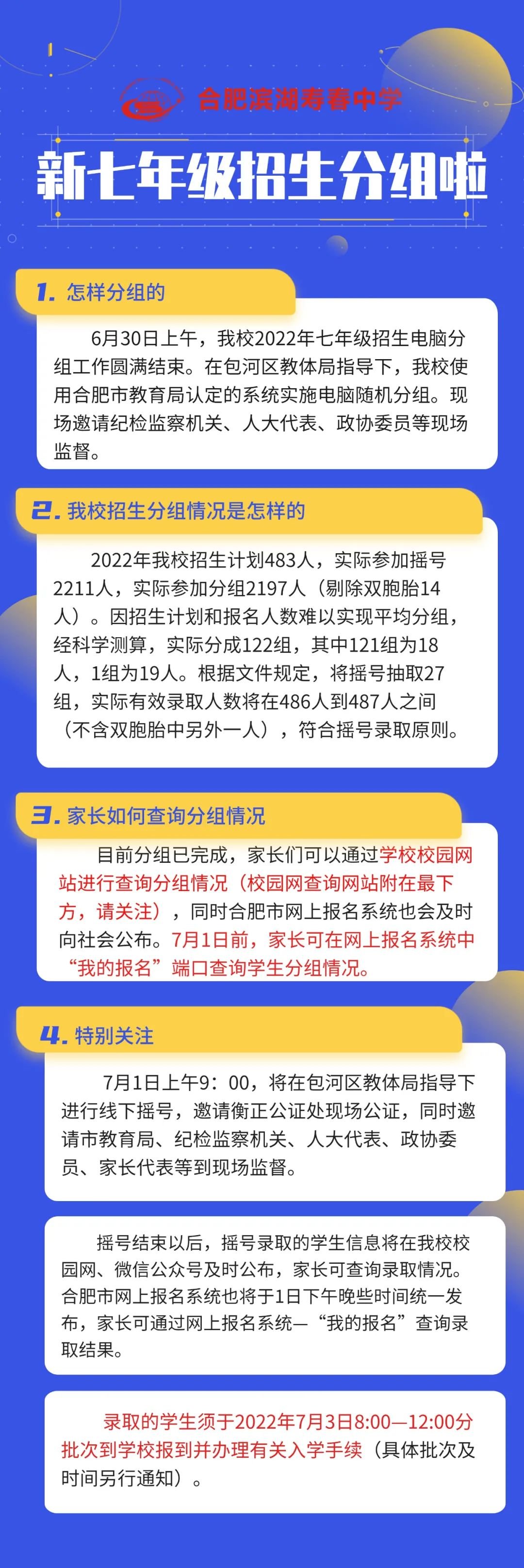 合肥滨湖寿春中学

新七年级招生分组啦

1. 怎样分组的

6月30日上午，我校2022年七年级招生电脑分组工作圆满结束。在包河区教体局指导下，我校使用合肥市教育局认定的系统实施电脑随机分组。现场邀请纪检监察机关、人大代表、政协委员等现场监督。

2. 我校招生分组情况是怎样的

2022年我校招生计划483人，实际参加摇号2211人，实际参加分组2197人（剔除双胞胎14人）。因招生计划和报名人数难以实现平均分组，经科学测算，实际分成122组，其中121组为18人，1组为19人。根据文件规定，将摇号抽取27组，实际有效录取人数将在486人到487人之间（不含双胞胎中另外一人），符合摇号录取原则。

3. 家长如何查询分组情况

目前分组已完成，家长们可以通过学校校园网站进行查询分组情况（校园网查询网站附在最下方，请关注），同时合肥市网上报名系统也会及时向社会公布。7月1日前，家长可在网上报名系统中“我的报名”端口查询学生分组情况。

4. 特别关注

7月1日上午9：00，将在包河区教体局指导下进行线下摇号，邀请衡正公证处现场公证，同时邀请市教育局、纪检监察机关、人大代表、政协委员、家长代表等到现场监督。

摇号结束以后，摇号录取的学生信息将在我校校园网、微信公众号及时公布，家长可查询录取情况。合肥市网上报名系统也将于1日下午晚些时间统一发布，家长可通过网上报名系统—“我的报名”查询录取结果。

录取的学生须于2022年7月3日8:00—12:00分批次到学校报到并办理有关入学手续（具体批次及时间另行通知）。